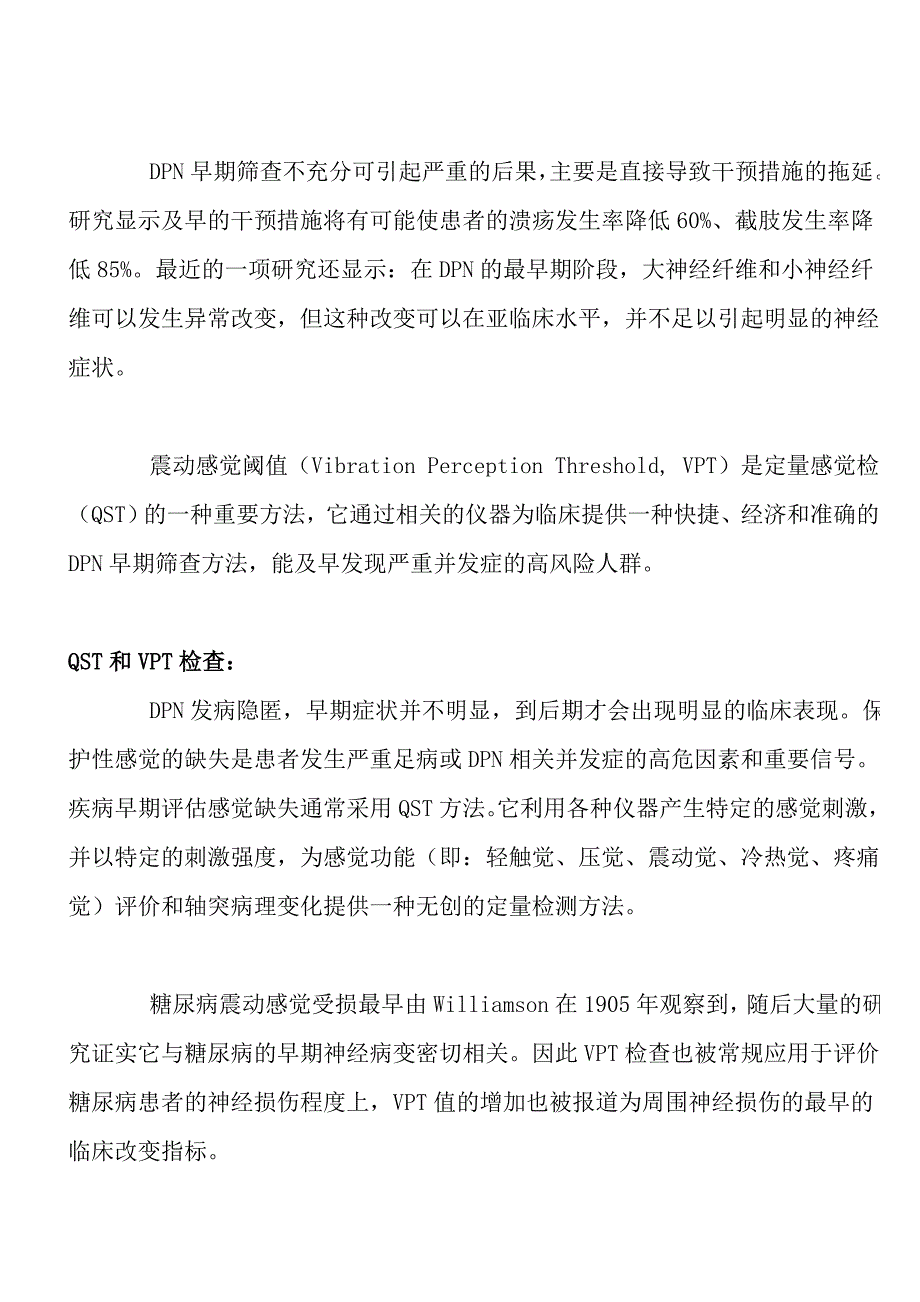 DPN 早期筛查不充分可引起严重的后果，主要是直接导致干预措施的拖延。研究显示及早的干预措施将有可能使患者的溃疡发生率降低 60%、截肢发生率降低 85%。最近的一项研究还显示：在 DPN 的最早期阶段，大神经纤维和小神经纤维可以发生异常改变，但这种改变可以在亚临床水平，并不足以引起明显的神经症状。

震动感觉阈值（Vibration Perception Threshold, VPT）是定量感觉检（QST）的一种重要方法，它通过相关的仪器为临床提供一种快捷、经济和准确的 DPN 早期筛查方法，能及早发现严重并发症的高风险人群。

QST 和 VPT 检查：

DPN 发病隐匿，早期症状并不明显，到后期才会出现明显的临床表现。保护性感觉的缺失是患者发生严重足病或 DPN 相关并发症的高危因素和重要信号。疾病早期评估感觉缺失通常采用 QST 方法。它利用各种仪器产生特定的感觉刺激，并以特定的刺激强度，为感觉功能（即：轻触觉、压觉、震动觉、冷热觉、疼痛觉）评价和轴突病理变化提供一种无创的定量检测方法。

糖尿病震动感觉受损最早由 Williamson 在 1905 年观察到，随后大量的研究证实它与糖尿病的早期神经病变密切相关。因此 VPT 检查也被常规应用于评价糖尿病患者的神经损伤程度上，VPT 值的增加也被报道为周围神经损伤的最早的临床改变指标。